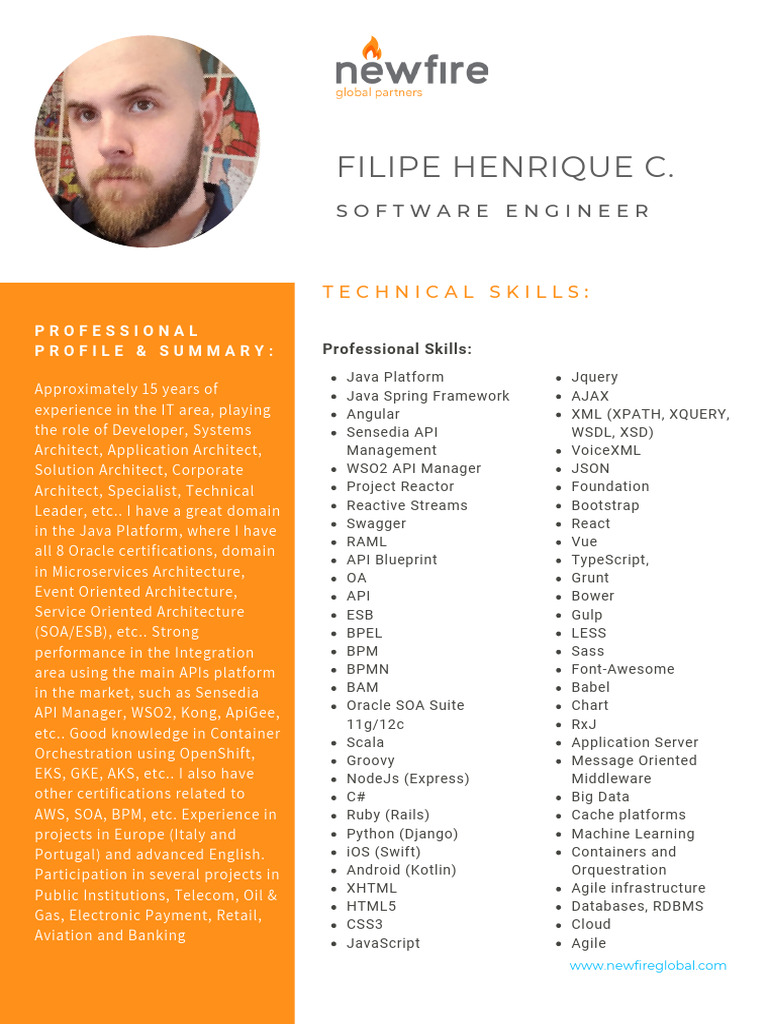 newfire
global partners

FILIPE HENRIQUE C.

SOFTWARE ENGINEER

PROFESSIONAL PROFILE & SUMMARY:

Approximately 15 years of experience in the IT area, playing the role of Developer, Systems Architect, Application Architect, Solution Architect, Corporate Architect, Specialist, Technical Leader, etc.. I have a great domain in the Java Platform, where I have all 8 Oracle certifications, domain in Microservices Architecture, Event Oriented Architecture, Service Oriented Architecture (SOA/ESB), etc.. Strong performance in the Integration area using the main APIs platform in the market, such as Sensedia API Manager, WSO2, Kong, ApiGee, etc.. Good knowledge in Container Orchestration using OpenShift, EKS, GKE, AKS, etc.. I also have other certifications related to AWS, SOA, BPM, etc. Experience in projects in Europe (Italy and Portugal) and advanced English. Participation in several projects in Public Institutions, Telecom, Oil & Gas, Electronic Payment, Retail, Aviation and Banking

TECHNICAL SKILLS:

Professional Skills:

- Java Platform
- Java Spring Framework
- Angular
- Sensedia API Management
- WSO2 API Manager
- Project Reactor
- Reactive Streams
- Swagger
- RAML
- API Blueprint
- OA
- API
- ESB
- BPEL
- BPM
- BPMN
- BAM
- Oracle SOA Suite 11g/12c
- Scala
- Groovy
- NodeJs (Express)
- C#
- Ruby (Rails)
- Python (Django)
- iOS (Swift)
- Android (Kotlin)
- XHTML
- HTML5
- CSS3
- JavaScript

- Jquery
- AJAX
- XML (XPATH, XQUERY, WSDL, XSD)
- VoiceXML
- JSON
- Foundation
- Bootstrap
- React
- Vue
- TypeScript,
- Grunt
- Bower
- Gulp
- LESS
- Sass
- Font-Awesome
- Babel
- Chart
- RxJ
- Application Server
- Message Oriented Middleware
- Big Data
- Cache platforms
- Machine Learning
- Containers and Orquestration
- Agile infrastructure
- Databases, RDBMS
- Cloud
- Agile

www.newfireglobal.com